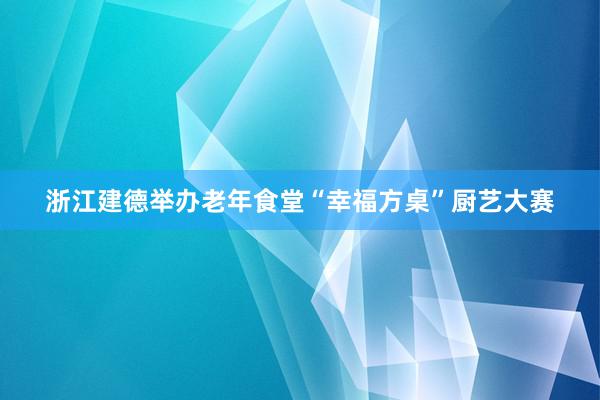 浙江建德举办老年食堂“幸福方桌”厨艺大赛